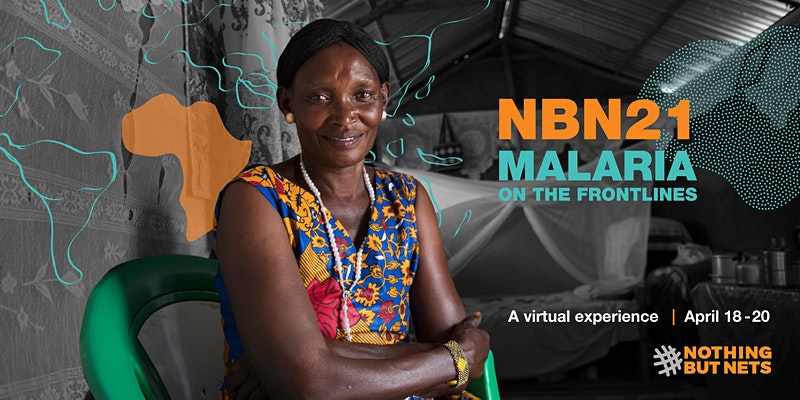 NBN21
MALARIA
ON THE FRONTLINES

A virtual experience | April 18 - 20

NOTHING BUT NETS